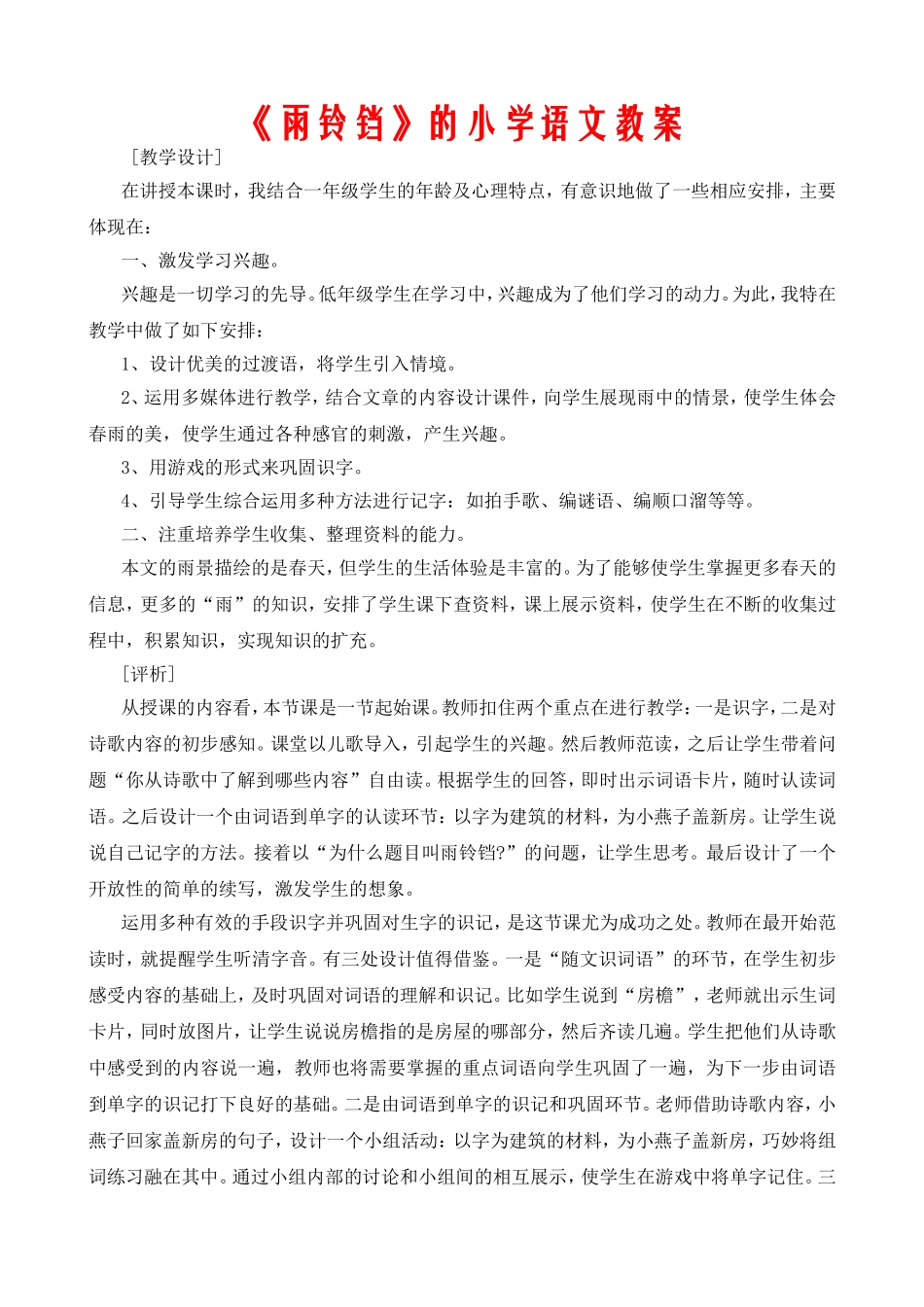 《雨铃铛》的小学语文教案

［教学设计］

在讲授本课时，我结合一年级学生的年龄及心理特点，有意识地做了一些相应安排，主要体现在：

一、激发学习兴趣。

兴趣是一切学习的先导。低年级学生在学习中，兴趣成为了他们学习的动力。为此，我特在教学中做了如下安排：

1、设计优美的过渡语，将学生引入情境。

2、运用多媒体进行教学，结合文章的内容设计课件，向学生展现雨中的情景，使学生体会春雨的美，使学生通过各种感官的刺激，产生兴趣。

3、用游戏的形式来巩固识字。

4、引导学生综合运用多种方法进行记字：如拍手歌、编谜语、编顺口溜等等。

二、注重培养学生收集、整理资料的能力。

本文的雨景描绘的是春天，但学生的生活体验是丰富的。为了能够使学生掌握更多春天的信息，更多的“雨”的知识，安排了学生课下查资料，课上展示资料，使学生在不断的收集过程中，积累知识，实现知识的扩充。

［评析］

从授课的内容看，本节课是一节起始课。教师扣住两个重点在进行教学：一是识字，二是对诗歌内容的初步感知。课堂以儿歌导入，引起学生的兴趣。然后教师范读，之后让学生带着问题“你从诗歌中了解到哪些内容”自由读。根据学生的回答，即时出示词语卡片，随时认读词语。之后设计一个由词语到单字的认读环节：以字为建筑的材料，为小燕子盖新房。让学生说说自己记字的方法。接着以“为什么题目叫雨铃铛?”的问题，让学生思考。最后设计了一个开放性的简单的续写，激发学生的想象。

运用多种有效的手段识字并巩固对生字的识记，是这节课尤为成功之处。教师在最开始范读时，就提醒学生听清字音。有三处设计值得借鉴。一是“随文识词语”的环节，在学生初步感受内容的基础上，及时巩固对词语的理解和识记。比如学生说到“房檐”，老师就出示生词卡片，同时放图片，让学生说说房檐指的是房屋的哪部分，然后齐读几遍。学生把他们从诗歌中感受到的内容说一遍，教师也将需要掌握的重点词语向学生巩固了一遍，为下一步由词语到单字的识记打下良好的基础。二是由词语到单字的识记和巩固环节。老师借助诗歌内容，小燕子回家盖新房的句子，设计一个小组活动：以字为建筑的材料，为小燕子盖新房，巧妙将组词练习融在其中。通过小组内部的讨论和小组间的相互展示，使学生在游戏中将单字记住。三